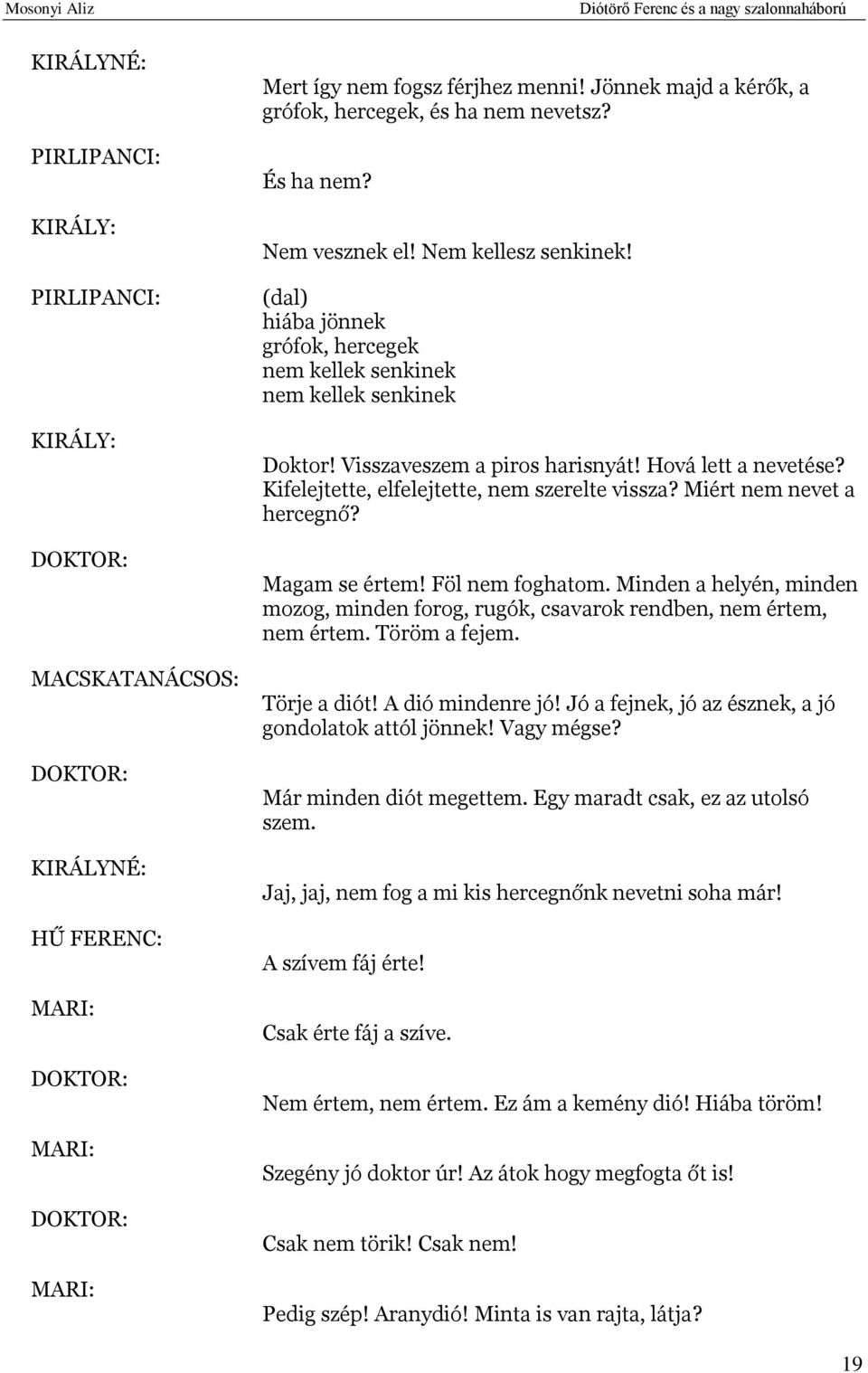 Mosonyi Aliz

Diótörő Ferenc és a nagy szalonnaháború

KIRÁLYNÉ: Mert így nem fogsz férjhez menni! Jönnek majd a kérők, a grófok, hercegek, és ha nem nevetsz?

PIRLIPANCI: És ha nem?

KIRÁLY: Nem vesznek el! Nem kellesz senkinek!

PIRLIPANCI: (dal)
hiába jönnek
grófok, hercegek
nem kellek senkinek
nem kellek senkinek

KIRÁLY: Doktor! Visszaveszem a piros harisnyát! Hová lett a nevetése? Kifelejtette, elfelejtette, nem szerelte vissza? Miért nem nevet a hercegnő?

DOKTOR: Magam se értem! Föl nem foghatom. Minden a helyén, minden mozog, minden forog, rugók, csavarok rendben, nem értem, nem értem. Töröm a fejem.

MACSKATANÁCSOS: Törje a diót! A dió mindenre jó! Jó a fejnek, jó az észnek, a jó gondolatok attól jönnek! Vagy mégse?

DOKTOR: Már minden diót megettem. Egy maradt csak, ez az utolsó szem.

KIRÁLYNÉ: Jaj, jaj, nem fog a mi kis hercegnőnk nevetni soha már!

HŰ FERENC: A szívem fáj érte!

MARI: Csak érte fáj a szíve.

DOKTOR: Nem értem, nem értem. Ez ám a kemény dió! Hiába töröm!

MARI: Szegény jó doktor úr! Az átok hogy megfogta őt is!

DOKTOR: Csak nem törik! Csak nem!

MARI: Pedig szép! Aranydió! Minta is van rajta, látja?

19